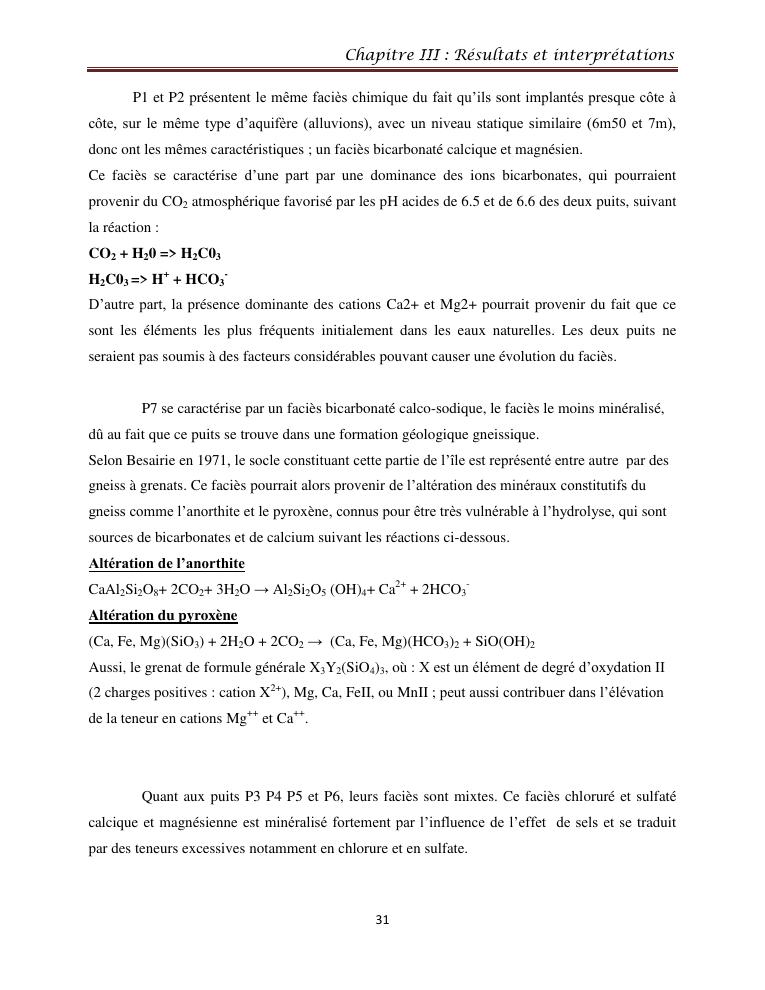 Chapitre III : Résultats et interprétations

P1 et P2 présentent le même faciès chimique du fait qu'ils sont implantés presque côte à côte, sur le même type d'aquifère (alluvions), avec un niveau statique similaire (6m50 et 7m), donc ont les mêmes caractéristiques ; un faciès bicarbonaté calcique et magnésien.
Ce faciès se caractérise d'une part par une dominance des ions bicarbonates, qui pourraient provenir du $CO_2$ atmosphérique favorisé par les pH acides de 6.5 et de 6.6 des deux puits, suivant la réaction :
$CO_2 + H_20 => H_2C0_3$
$H_2C0_3 => H^+ + HCO_3^-$
D'autre part, la présence dominante des cations Ca2+ et Mg2+ pourrait provenir du fait que ce sont les éléments les plus fréquents initialement dans les eaux naturelles. Les deux puits ne seraient pas soumis à des facteurs considérables pouvant causer une évolution du faciès.

P7 se caractérise par un faciès bicarbonaté calco-sodique, le faciès le moins minéralisé, dû au fait que ce puits se trouve dans une formation géologique gneissique.
Selon Besairie en 1971, le socle constituant cette partie de l'île est représenté entre autre par des gneiss à grenats. Ce faciès pourrait alors provenir de l'altération des minéraux constitutifs du gneiss comme l'anorthite et le pyroxène, connus pour être très vulnérable à l'hydrolyse, qui sont sources de bicarbonates et de calcium suivant les réactions ci-dessous.
Altération de l'anorthite
$CaAl_2Si_2O_8 + 2CO_2 + 3H_2O \rightarrow Al_2Si_2O_5(OH)_4 + Ca^{2+} + 2HCO_3^-$
Altération du pyroxène
$(Ca, Fe, Mg)(SiO_3) + 2H_2O + 2CO_2 \rightarrow (Ca, Fe, Mg)(HCO_3)_2 + SiO(OH)_2$
Aussi, le grenat de formule générale $X_3Y_2(SiO_4)_3$, où : X est un élément de degré d'oxydation II (2 charges positives : cation $X^{2+}$), Mg, Ca, FeII, ou MnII ; peut aussi contribuer dans l'élévation de la teneur en cations $Mg^{++}$ et $Ca^{++}$.

Quant aux puits P3 P4 P5 et P6, leurs faciès sont mixtes. Ce faciès chloruré et sulfaté calcique et magnésienne est minéralisé fortement par l'influence de l'effet de sels et se traduit par des teneurs excessives notamment en chlorure et en sulfate.

31